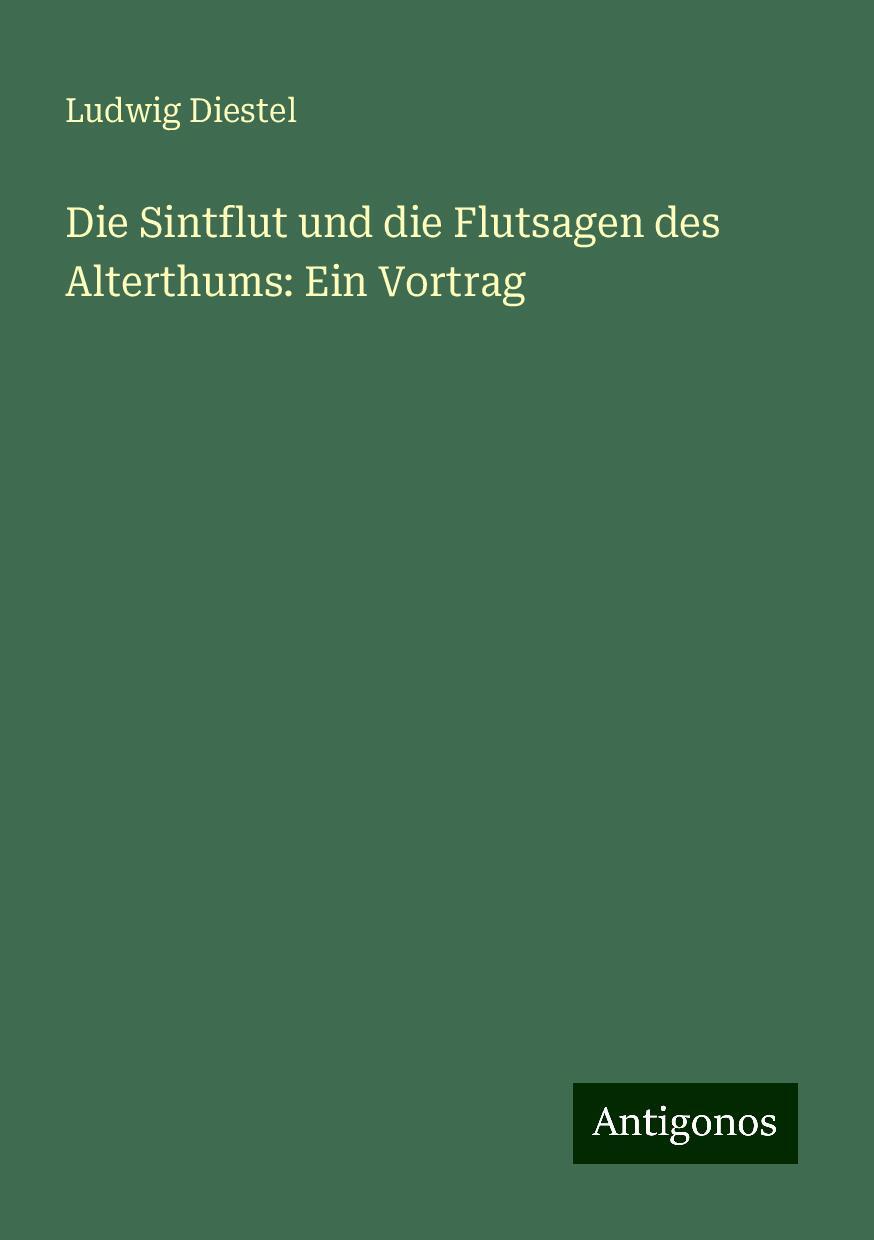 Ludwig Diestel

Die Sintflut und die Flutsagen des Alterthums: Ein Vortrag

Antigonos